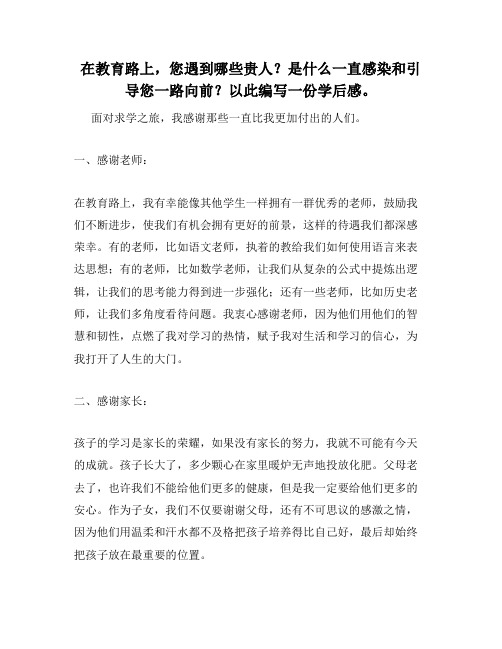 在教育路上，您遇到哪些贵人？是什么一直感染和引导您一路向前？以此编写一份学后感。

面对求学之旅，我感谢那些一直比我更加付出的人们。

一、感谢老师：

在教育路上，我有幸能像其他学生一样拥有一群优秀的老师，鼓励我们不断进步，使我们有机会拥有更好的前景，这样的待遇我们都深感荣幸。有的老师，比如语文老师，执着的教给我们如何使用语言来表达思想；有的老师，比如数学老师，让我们从复杂的公式中提炼出逻辑，让我们的思考能力得到进一步强化；还有一些老师，比如历史老师，让我们多角度看待问题。我衷心感谢老师，因为他们用他们的智慧和韧性，点燃了我对学习的热情，赋予我对生活和学习的信心，为我打开了人生的大门。

二、感谢家长：

孩子的学习是家长的荣耀，如果没有家长的努力，我就不可能有今天的成就。孩子长大了，多少颗心在家里暖炉无声地投放化肥。父母老去了，也许我们不能给他们更多的健康，但是我一定要给他们更多的安心。作为子女，我们不仅要谢谢父母，还有不可思议的感激之情，因为他们用温柔和汗水都不及格把孩子培养得比自己好，最后却始终把孩子放在最重要的位置。